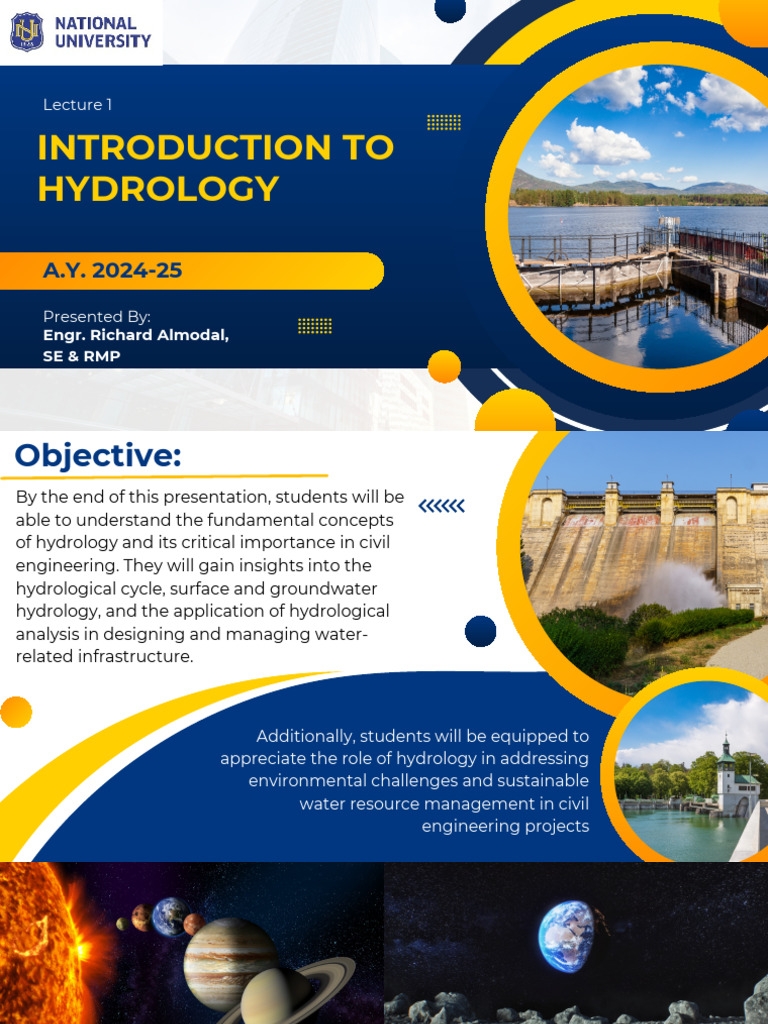 NATIONAL UNIVERSITY

Lecture 1

INTRODUCTION TO HYDROLOGY

A.Y. 2024-25

Presented By:
Engr. Richard Almodal, SE & RMP

Objective:

By the end of this presentation, students will be able to understand the fundamental concepts of hydrology and its critical importance in civil engineering. They will gain insights into the hydrological cycle, surface and groundwater hydrology, and the application of hydrological analysis in designing and managing water-related infrastructure.

Additionally, students will be equipped to appreciate the role of hydrology in addressing environmental challenges and sustainable water resource management in civil engineering projects